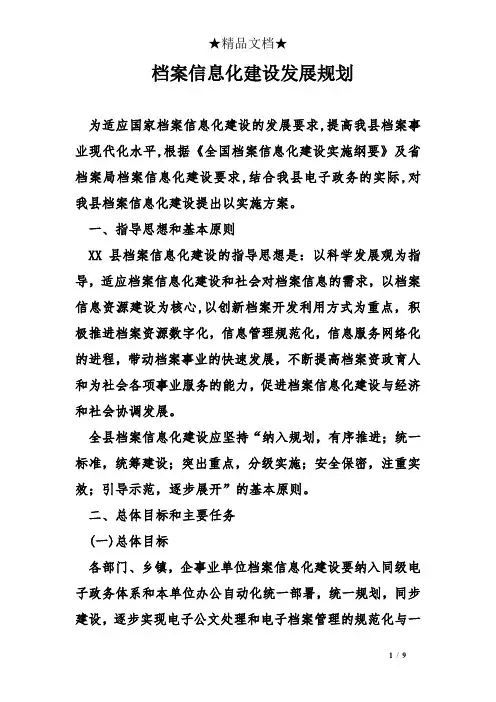 ★精品文档★

档案信息化建设发展规划

为适应国家档案信息化建设的发展要求，提高我县档案事业现代化水平，根据《全国档案信息化建设实施纲要》及省档案局档案信息化建设要求，结合我县电子政务的实际，对我县档案信息化建设提出以实施方案。

一、指导思想和基本原则

XX 县档案信息化建设的指导思想是：以科学发展观为指导，适应档案信息化建设和社会对档案信息的需求，以档案信息资源建设为核心，以创新档案开发利用方式为重点，积极推进档案资源数字化，信息管理规范化，信息服务网络化的进程，带动档案事业的快速发展，不断提高档案资政育人和为社会各项事业服务的能力，促进档案信息化建设与经济和社会协调发展。

全县档案信息化建设应坚持“纳入规划，有序推进；统一标准，统筹建设；突出重点，分级实施；安全保密，注重实效；引导示范，逐步展开”的基本原则。

二、总体目标和主要任务

(一)总体目标

各部门、乡镇，企事业单位档案信息化建设要纳入同级电子政务体系和本单位办公自动化统一部署，统一规划，同步建设，逐步实现电子公文处理和电子档案管理的规范化与一

1 / 9